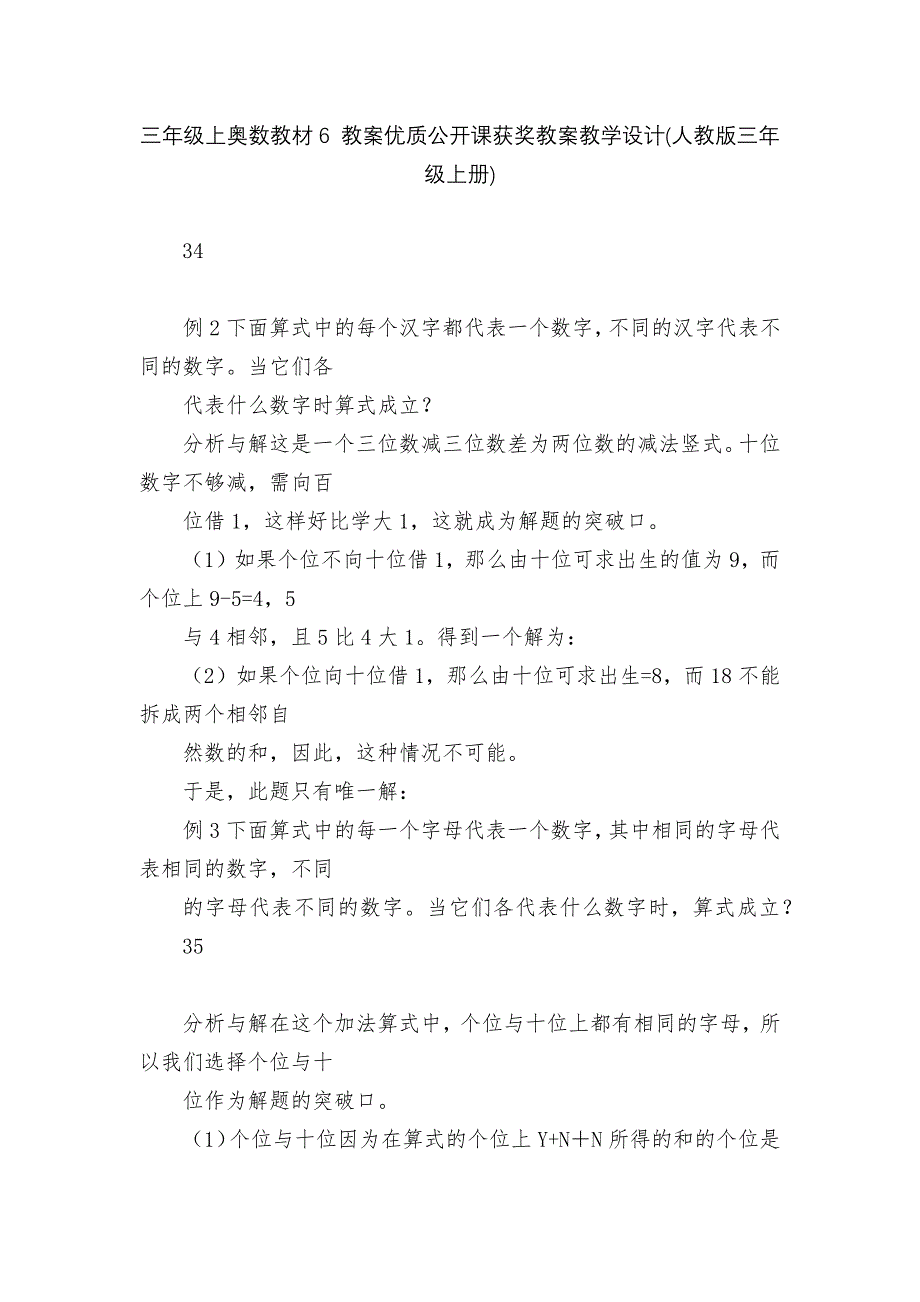 三年级上奥数教材6 教案优质公开课获奖教案教学设计(人教版三年级上册)

34

例2下面算式中的每个汉字都代表一个数字，不同的汉字代表不同的数字。当它们各
代表什么数字时算式成立？
分析与解这是一个三位数减三位数差为两位数的减法竖式。十位数字不够减，需向百
位借1，这样好比学大1，这就成为解题的突破口。
（1）如果个位不向十位借1，那么由十位可求出生的值为9，而个位上9-5=4，5
与4相邻，且5比4大1。得到一个解为：
（2）如果个位向十位借1，那么由十位可求出生=8，而18不能拆成两个相邻自
然数的和，因此，这种情况不可能。
于是，此题只有唯一解：
例3下面算式中的每一个字母代表一个数字，其中相同的字母代表相同的数字，不同
的字母代表不同的数字。当它们各代表什么数字时，算式成立？
35

分析与解在这个加法算式中，个位与十位上都有相同的字母，所以我们选择个位与十
位作为解题的突破口。
（1）个位与十位因为在算式的个位上Y+N＋N所得的和的个位是